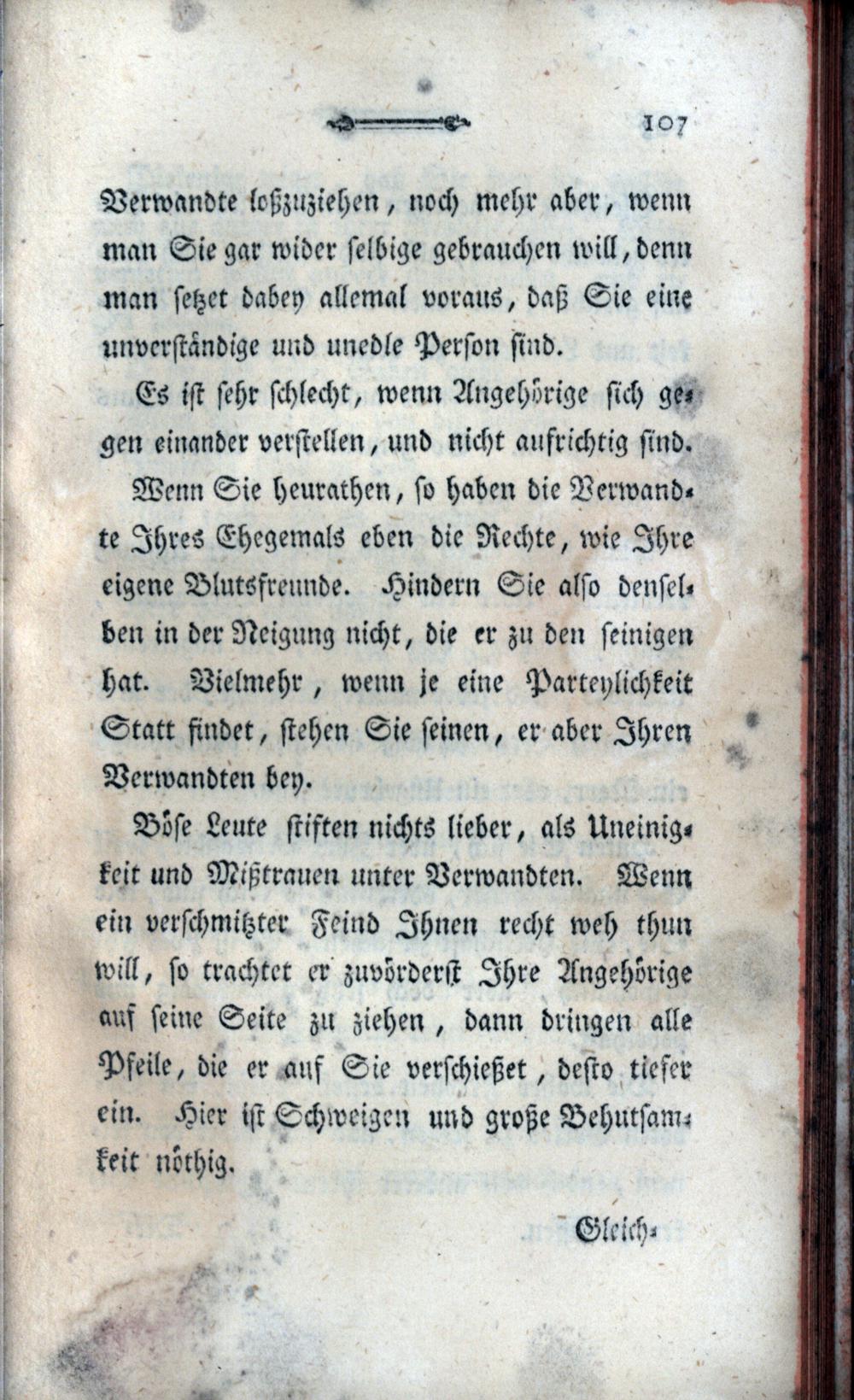 107

Verwandte loßzuziehen, noch mehr aber, wenn man Sie gar wider selbige gebrauchen will, denn man setzet dabey allemal voraus, daß Sie eine unverständige und unedle Person sind.

Es ist sehr schlecht, wenn Angehörige sich gegen einander verstellen, und nicht aufrichtig sind.

Wenn Sie heurathen, so haben die Verwandte Ihres Ehegemals eben die Rechte, wie Ihre eigene Blutsfreunde. Hindern Sie also denselben in der Neigung nicht, die er zu den seinigen hat. Vielmehr, wenn je eine Parteylichkeit Statt findet, stehen Sie seinen, er aber Ihren Verwandten bey.

Böse Leute stiften nichts lieber, als Uneinigkeit und Mißtrauen unter Verwandten. Wenn ein verschmitzter Feind Ihnen recht weh thun will, so trachtet er zuvörderst Ihre Angehörige auf seine Seite zu ziehen, dann dringen alle Pfeile, die er auf Sie verschießet, desto tiefer ein. Hier ist Schweigen und große Behutsamkeit nöthig.

Gleich-